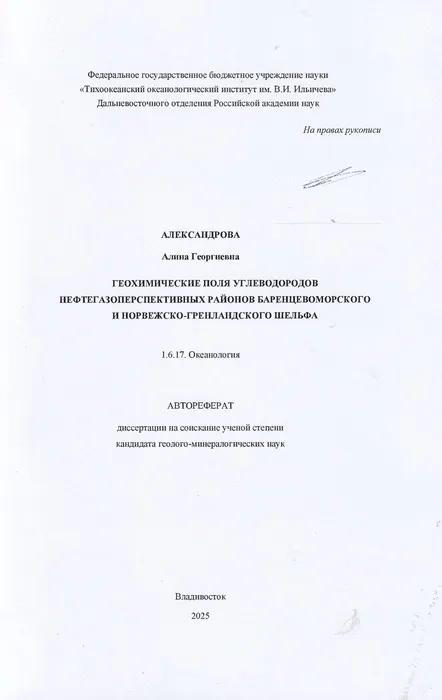 Федеральное государственное бюджетное учреждение науки
«Тихоокеанский океанологический институт им. В.И. Ильичева»
Дальневосточного отделения Российской академии наук

На правах рукописи

АЛЕКСАНДРОВА

Алина Георгиевна

ГЕОХИМИЧЕСКИЕ ПОЛЯ УГЛЕВОДОРОДОВ
НЕФТЕГАЗОПЕРСПЕКТИВНЫХ РАЙОНОВ БАРЕНЦЕВОМОРСКОГО
И НОРВЕЖСКО-ГРЕНЛАНДСКОГО ШЕЛЬФА

1.6.17. Океанология

АВТОРЕФЕРАТ

диссертации на соискание ученой степени
кандидата геолого-минералогических наук

Владивосток
2025